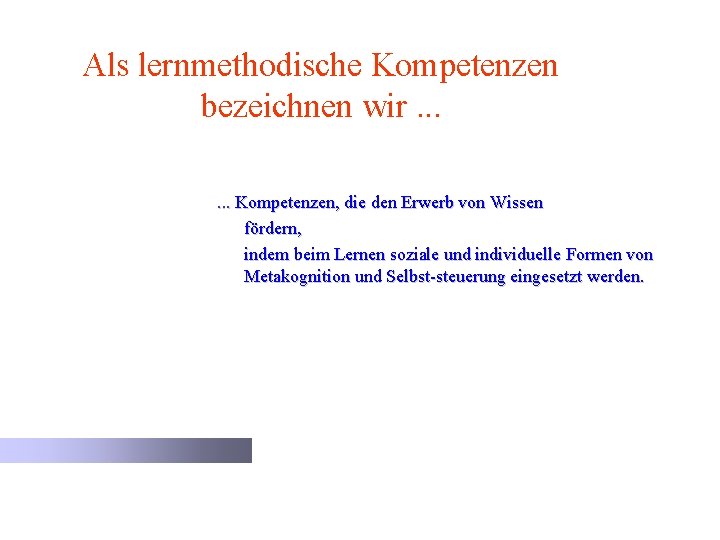 Als lernmethodische Kompetenzen bezeichnen wir ...

... Kompetenzen, die den Erwerb von Wissen
fördern,
indem beim Lernen soziale und individuelle Formen von Metakognition und Selbst-steuerung eingesetzt werden.